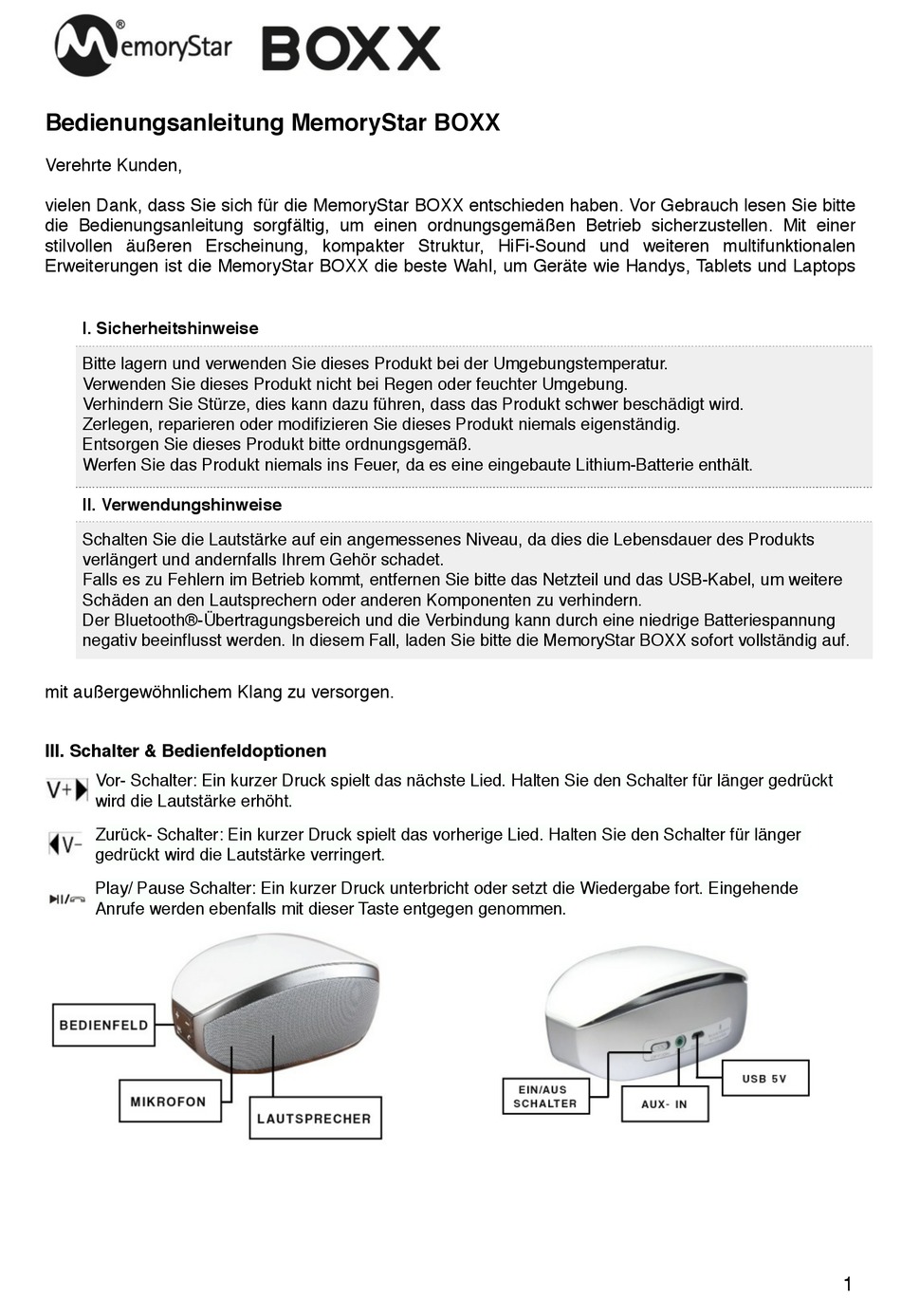 MemoryStar® BOXX

Bedienungsanleitung MemoryStar BOXX

Verehrte Kunden,

vielen Dank, dass Sie sich für die MemoryStar BOXX entschieden haben. Vor Gebrauch lesen Sie bitte die Bedienungsanleitung sorgfältig, um einen ordnungsgemäßen Betrieb sicherzustellen. Mit einer stilvollen äußeren Erscheinung, kompakter Struktur, HiFi-Sound und weiteren multifunktionalen Erweiterungen ist die MemoryStar BOXX die beste Wahl, um Geräte wie Handys, Tablets und Laptops

I. Sicherheitshinweise

Bitte lagern und verwenden Sie dieses Produkt bei der Umgebungstemperatur.
Verwenden Sie dieses Produkt nicht bei Regen oder feuchter Umgebung.
Verhindern Sie Stürze, dies kann dazu führen, dass das Produkt schwer beschädigt wird.
Zerlegen, reparieren oder modifizieren Sie dieses Produkt niemals eigenständig.
Entsorgen Sie dieses Produkt bitte ordnungsgemäß.
Werfen Sie das Produkt niemals ins Feuer, da es eine eingebaute Lithium-Batterie enthält.

II. Verwendungshinweise

Schalten Sie die Lautstärke auf ein angemessenes Niveau, da dies die Lebensdauer des Produkts verlängert und andernfalls Ihrem Gehör schadet.
Falls es zu Fehlern im Betrieb kommt, entfernen Sie bitte das Netzteil und das USB-Kabel, um weitere Schäden an den Lautsprechern oder anderen Komponenten zu verhindern.
Der Bluetooth®-Übertragungsbereich und die Verbindung kann durch eine niedrige Batteriespannung negativ beeinflusst werden. In diesem Fall, laden Sie bitte die MemoryStar BOXX sofort vollständig auf.

mit außergewöhnlichem Klang zu versorgen.

III. Schalter & Bedienfeldoptionen

V+ Vor- Schalter: Ein kurzer Druck spielt das nächste Lied. Halten Sie den Schalter für länger gedrückt wird die Lautstärke erhöht.

V- Zurück- Schalter: Ein kurzer Druck spielt das vorherige Lied. Halten Sie den Schalter für länger gedrückt wird die Lautstärke verringert.

Play/ Pause Schalter: Ein kurzer Druck unterbricht oder setzt die Wiedergabe fort. Eingehende Anrufe werden ebenfalls mit dieser Taste entgegen genommen.

BEDIENFELD
MIKROFON
LAUTSPRECHER
EIN/AUS SCHALTER
AUX- IN
USB 5V

1